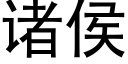 诸侯